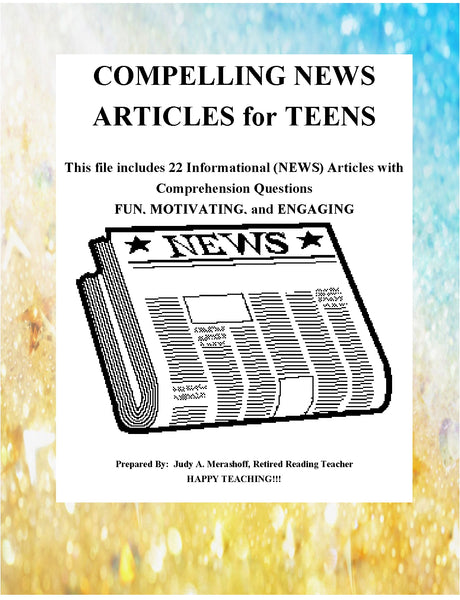 COMPELLING NEWS ARTICLES for TEENS

This file includes 22 Informational (NEWS) Articles with Comprehension Questions
FUN, MOTIVATING, and ENGAGING

NEWS

Prepared By: Judy A. Merashoff, Retired Reading Teacher
HAPPY TEACHING!!!